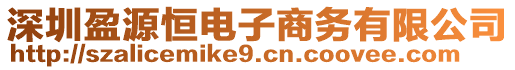 深圳盈源恒电子商务有限公司
http://szalicemike9.cn.coovee.com